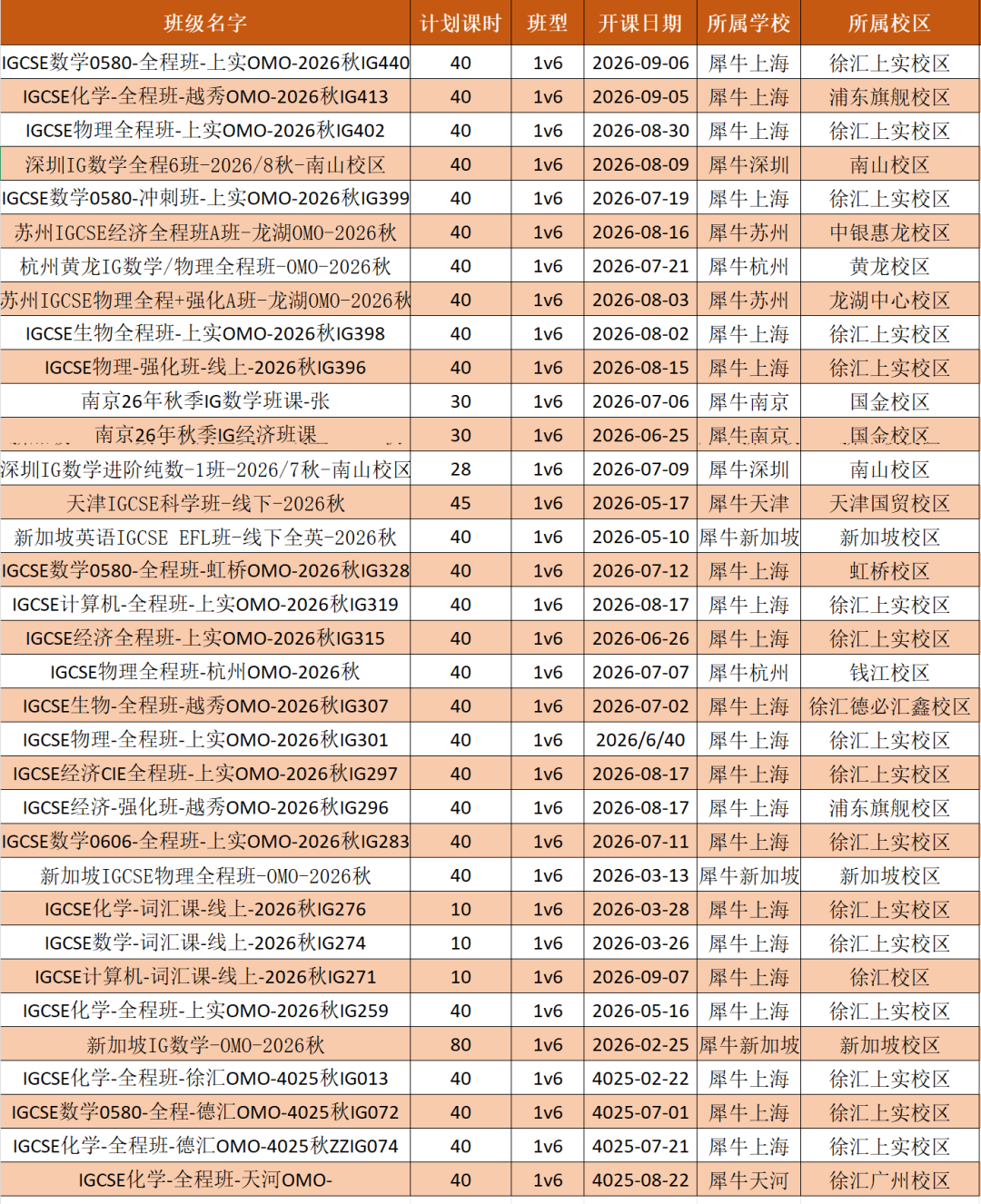 | 班级名字 | 计划课时 | 班型 | 开课日期 | 所属学校 | 所属校区 |
|---|---|---|---|---|---|
| IGCSE数学0580-全程班-上实OMO-2026秋IG440 | 40 | 1v6 | 2026-09-06 | 犀牛上海 | 徐汇上实校区 |
| IGCSE化学-全程班-越秀OMO-2026秋IG413 | 40 | 1v6 | 2026-09-05 | 犀牛上海 | 浦东旗舰校区 |
| IGCSE物理全程班-上实OMO-2026秋IG402 | 40 | 1v6 | 2026-08-30 | 犀牛上海 | 徐汇上实校区 |
| 深圳IG数学全程6班-2026/8秋-南山校区 | 40 | 1v6 | 2026-08-09 | 犀牛深圳 | 南山校区 |
| IGCSE数学0580-冲刺班-上实OMO-2026秋IG399 | 40 | 1v6 | 2026-07-19 | 犀牛上海 | 徐汇上实校区 |
| 苏州IGCSE经济全程班A班-龙湖OMO-2026秋 | 40 | 1v6 | 2026-08-16 | 犀牛苏州 | 中银惠龙校区 |
| 杭州黄龙IG数学/物理全程班-OMO-2026秋 | 40 | 1v6 | 2026-07-21 | 犀牛杭州 | 黄龙校区 |
| 苏州IGCSE物理全程+强化A班-龙湖OMO-2026秋 | 40 | 1v6 | 2026-08-03 | 犀牛苏州 | 龙湖中心校区 |
| IGCSE生物全程班-上实OMO-2026秋IG398 | 40 | 1v6 | 2026-08-02 | 犀牛上海 | 徐汇上实校区 |
| IGCSE物理-强化班-线上-2026秋IG396 | 40 | 1v6 | 2026-08-15 | 犀牛上海 | 徐汇上实校区 |
| 南京26年秋季IG数学班课-张 | 30 | 1v6 | 2026-07-06 | 犀牛南京 | 国金校区 |
| 南京26年秋季IG经济班课 | 30 | 1v6 | 2026-06-25 | 犀牛南京 | 国金校区 |
| 深圳IG数学进阶纯数-1班-2026/7秋-南山校区 | 28 | 1v6 | 2026-07-09 | 犀牛深圳 | 南山校区 |
| 天津IGCSE科学班-线下-2026秋 | 45 | 1v6 | 2026-05-17 | 犀牛天津 | 天津国贸校区 |
| 新加坡英语IGCSE EFL班-线下全英-2026秋 | 40 | 1v6 | 2026-05-10 | 犀牛新加坡 | 新加坡校区 |
| IGCSE数学0580-全程班-虹桥OMO-2026秋IG328 | 40 | 1v6 | 2026-07-12 | 犀牛上海 | 虹桥校区 |
| IGCSE计算机-全程班-上实OMO-2026秋IG319 | 40 | 1v6 | 2026-08-17 | 犀牛上海 | 徐汇上实校区 |
| IGCSE经济全程班-上实OMO-2026秋IG315 | 40 | 1v6 | 2026-06-26 | 犀牛上海 | 徐汇上实校区 |
| IGCSE物理全程班-杭州OMO-2026秋 | 40 | 1v6 | 2026-07-07 | 犀牛杭州 | 钱江校区 |
| IGCSE生物-全程班-越秀OMO-2026秋IG307 | 40 | 1v6 | 2026-07-02 | 犀牛上海 | 徐汇德必汇鑫校区 |
| IGCSE物理-全程班-上实OMO-2026秋IG301 | 40 | 1v6 | 2026/6/40 | 犀牛上海 | 徐汇上实校区 |
| IGCSE经济CIE全程班-上实OMO-2026秋IG297 | 40 | 1v6 | 2026-08-17 | 犀牛上海 | 徐汇上实校区 |
| IGCSE经济-强化班-越秀OMO-2026秋IG296 | 40 | 1v6 | 2026-08-17 | 犀牛上海 | 浦东旗舰校区 |
| IGCSE数学0606-全程班-上实OMO-2026秋IG283 | 40 | 1v6 | 2026-07-11 | 犀牛上海 | 徐汇上实校区 |
| 新加坡IGCSE物理全程班-OMO-2026秋 | 40 | 1v6 | 2026-03-13 | 犀牛新加坡 | 新加坡校区 |
| IGCSE化学-词汇课-线上-2026秋IG276 | 10 | 1v6 | 2026-03-28 | 犀牛上海 | 徐汇上实校区 |
| IGCSE数学-词汇课-线上-2026秋IG274 | 10 | 1v6 | 2026-03-26 | 犀牛上海 | 徐汇上实校区 |
| IGCSE计算机-词汇课-线上-2026秋IG271 | 10 | 1v6 | 2026-09-07 | 犀牛上海 | 徐汇校区 |
| IGCSE化学-全程班-上实OMO-2026秋IG259 | 40 | 1v6 | 2026-05-16 | 犀牛上海 | 徐汇上实校区 |
| 新加坡IG数学-OMO-2026秋 | 80 | 1v6 | 2026-02-25 | 犀牛新加坡 | 新加坡校区 |
| IGCSE化学-全程班-徐汇OMO-4025秋IG013 | 40 | 1v6 | 4025-02-22 | 犀牛上海 | 徐汇上实校区 |
| IGCSE数学0580-全程-德汇OMO-4025秋IG072 | 40 | 1v6 | 4025-07-01 | 犀牛上海 | 徐汇上实校区 |
| IGCSE化学-全程班-德汇OMO-4025秋ZZIG074 | 40 | 1v6 | 4025-07-21 | 犀牛上海 | 徐汇上实校区 |
| IGCSE化学-全程班-天河OMO- | 40 | 1v6 | 4025-08-22 | 犀牛天河 | 徐汇广州校区 |